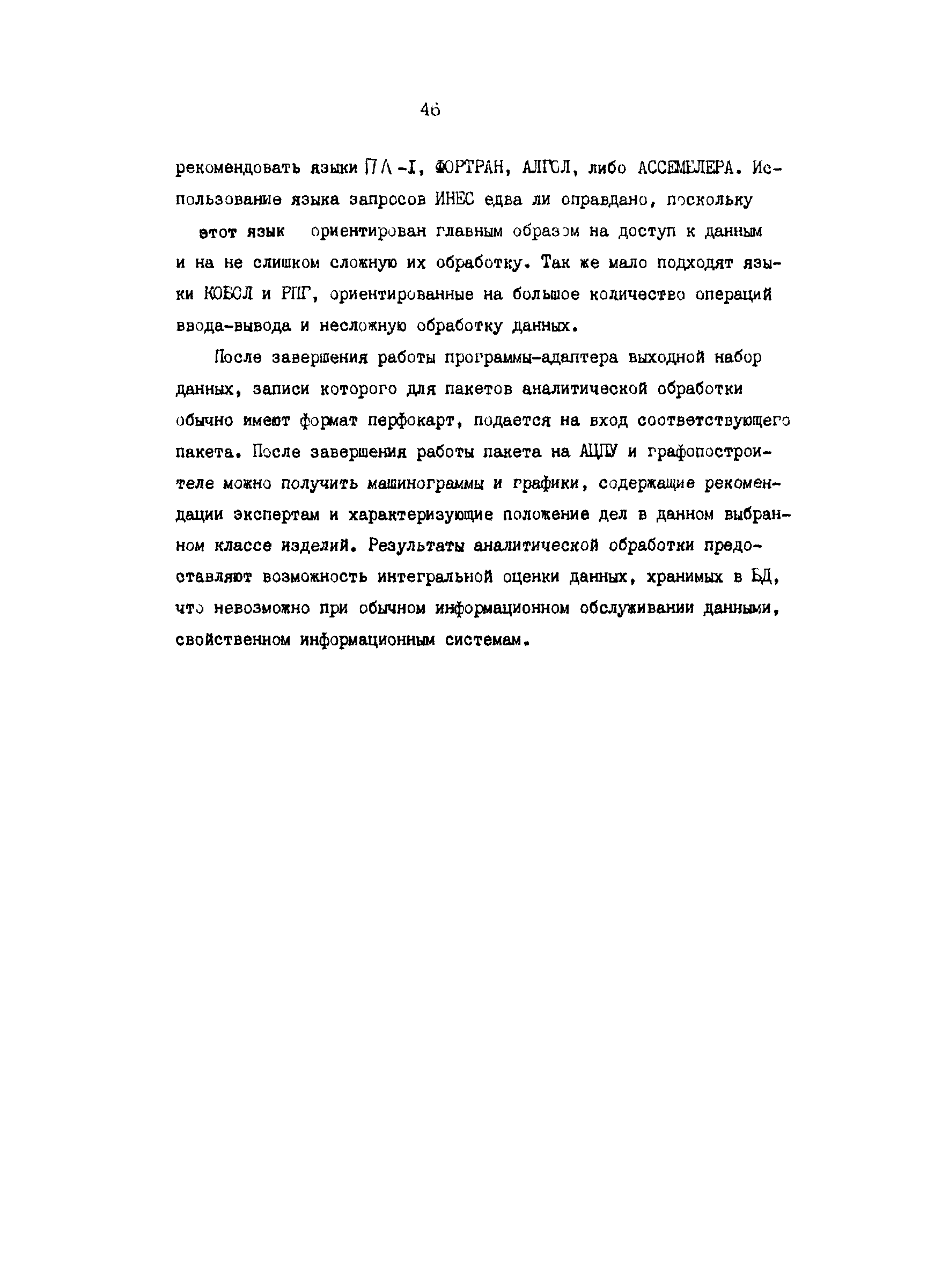 46

рекомендовать языки ПЛ-I, ФОРТРАН, АЛГОЛ, либо АССЕМБЛЕРА. Использование языка запросов ИНЕС едва ли оправдано, поскольку этот язык ориентирован главным образом на доступ к данным и на не слишком сложную их обработку. Так же мало подходят языки КОБОЛ и РПГ, ориентированные на большое количество операций ввода-вывода и несложную обработку данных.

После завершения работы программы-адаптера выходной набор данных, записи которого для пакетов аналитической обработки обычно имеют формат перфокарт, подается на вход соответствующего пакета. После завершения работы пакета на АЦПУ и графопостроителе можно получить машинограммы и графики, содержащие рекомендации экспертам и характеризующие положение дел в данном выбранном классе изделий. Результаты аналитической обработки предоставляют возможность интегральной оценки данных, хранимых в БД, что невозможно при обычном информационном обслуживании данными, свойственном информационным системам.